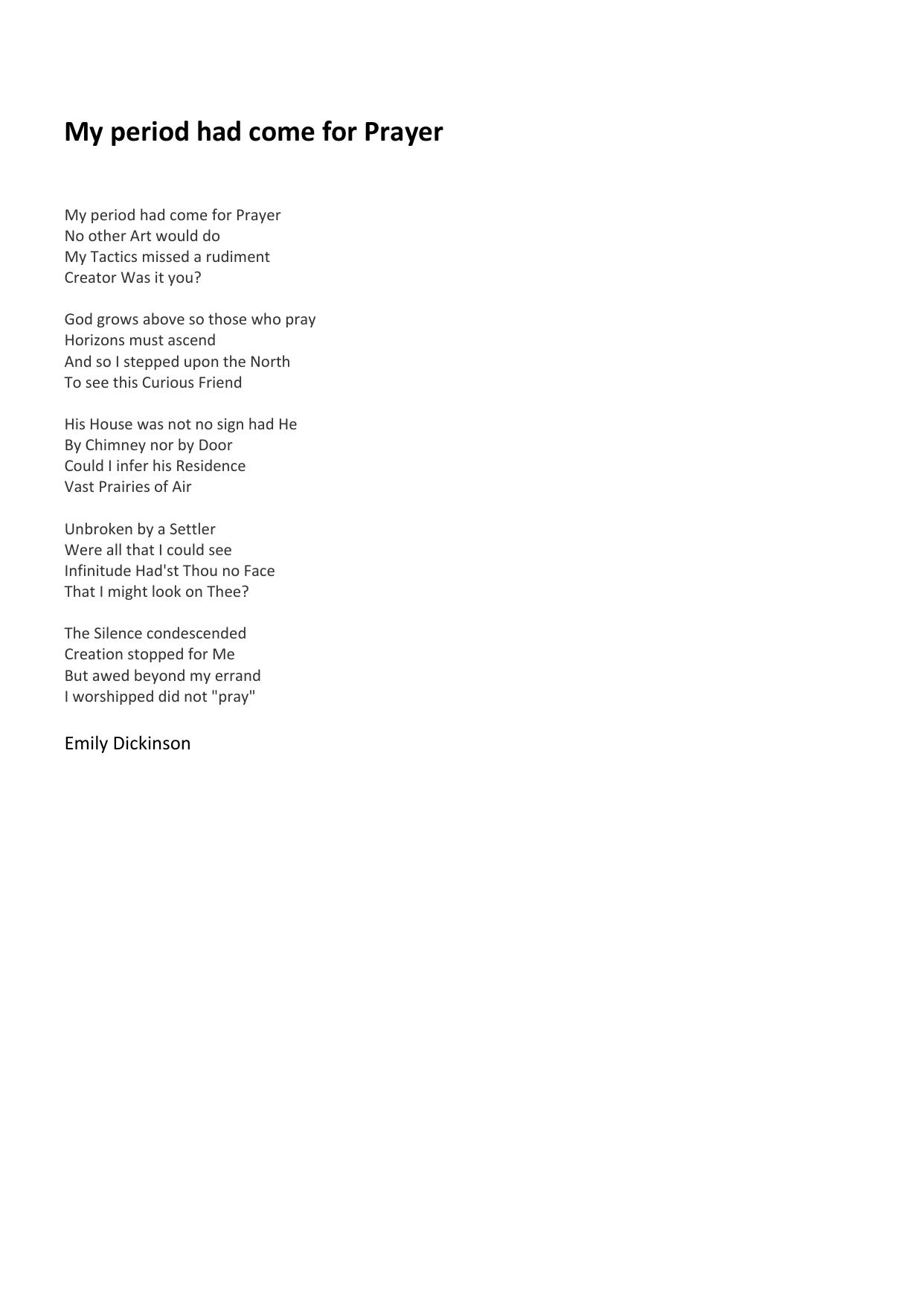 My period had come for Prayer

My period had come for Prayer
No other Art would do
My Tactics missed a rudiment
Creator Was it you?

God grows above so those who pray
Horizons must ascend
And so I stepped upon the North
To see this Curious Friend

His House was not no sign had He
By Chimney nor by Door
Could I infer his Residence
Vast Prairies of Air

Unbroken by a Settler
Were all that I could see
Infinitude Had'st Thou no Face
That I might look on Thee?

The Silence condescended
Creation stopped for Me
But awed beyond my errand
I worshipped did not "pray"

Emily Dickinson